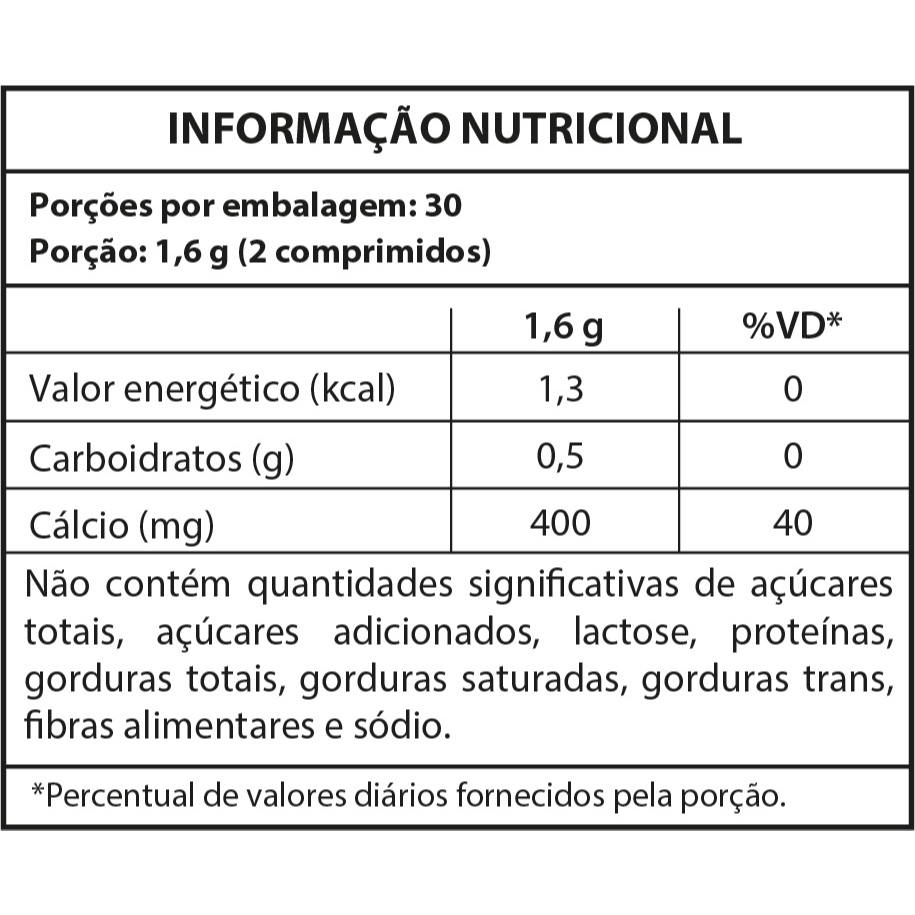 INFORMAÇÃO NUTRICIONAL

Porções por embalagem: 30
Porção: 1,6 g (2 comprimidos)

| | 1,6 g | %VD* |
|---|---|---|
| Valor energético (kcal) | 1,3 | 0 |
| Carboidratos (g) | 0,5 | 0 |
| Cálcio (mg) | 400 | 40 |

Não contém quantidades significativas de açúcares totais, açúcares adicionados, lactose, proteínas, gorduras totais, gorduras saturadas, gorduras trans, fibras alimentares e sódio.

*Percentual de valores diários fornecidos pela porção.